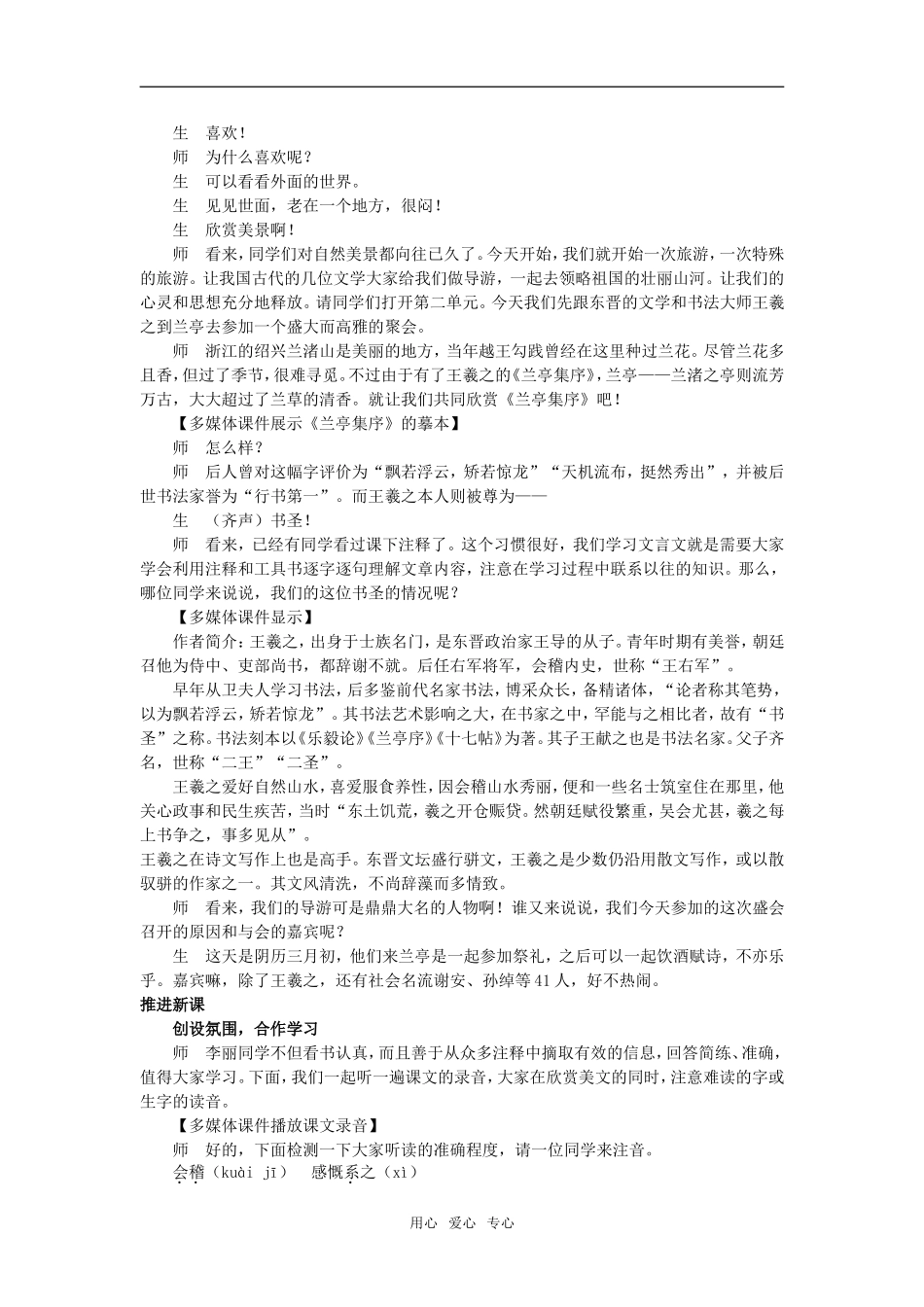 生　喜欢！

师　为什么喜欢呢？

生　可以看看外面的世界。

生　见见世面，老在一个地方，很闷！

生　欣赏美景啊！

师　看来，同学们对自然美景都向往已久了。今天开始，我们就开始一次旅游，一次特殊的旅游。让我国古代的几位文学大家给我们做导游，一起去领略祖国的壮丽山河。让我们的心灵和思想充分地释放。请同学们打开第二单元。今天我们先跟东晋的文学和书法大师王羲之到兰亭去参加一个盛大而高雅的聚会。

师　浙江的绍兴兰渚山是美丽的地方，当年越王勾践曾经在这里种过兰花。尽管兰花多且香，但过了季节，很难寻觅。不过由于有了王羲之的《兰亭集序》，兰亭——兰渚之亭则流芳万古，大大超过了兰草的清香。就让我们共同欣赏《兰亭集序》吧！

【多媒体课件展示《兰亭集序》的摹本】

师　怎么样？

师　后人曾对这幅字评价为“飘若浮云，矫若惊龙”“天机流布，挺然秀出”，并被后世书法家誉为“行书第一”。而王羲之本人则被尊为——

生　（齐声）书圣！

师　看来，已经有同学看过课下注释了。这个习惯很好，我们学习文言文就是需要大家学会利用注释和工具书逐字逐句理解文章内容，注意在学习过程中联系以往的知识。那么，哪位同学来说说，我们的这位书圣的情况呢？

【多媒体课件显示】

作者简介：王羲之，出身于士族名门，是东晋政治家王导的从子。青年时期有美誉，朝廷召他为侍中、吏部尚书，都辞谢不就。后任右军将军，会稽内史，世称“王右军”。

早年从卫夫人学习书法，后多鉴前代名家书法，博采众长，备精诸体，“论者称其笔势，以为飘若浮云，矫若惊龙”。其书法艺术影响之大，在书家之中，罕能与之相比者，故有“书圣”之称。书法刻本以《乐毅论》《兰亭序》《十七帖》为著。其子王献之也是书法名家。父子齐名，世称“二王”“二圣”。

王羲之爱好自然山水，喜爱服食养性，因会稽山水秀丽，便和一些名士筑室住在那里，他关心政事和民生疾苦，当时“东土饥荒，羲之开仓赈贷。然朝廷赋役繁重，吴会尤甚，羲之每上书争之，事多见从”。

王羲之在诗文写作上也是高手。东晋文坛盛行骈文，王羲之是少数仍沿用散文写作，或以散驭骈的作家之一。其文风清洗，不尚辞藻而多情致。

师　看来，我们的导游可是鼎鼎大名的人物啊！谁又来说说，我们今天参加的这次盛会召开的原因和与会的嘉宾呢？

生　这天是阴历三月初，他们来兰亭是一起参加祭礼，之后可以一起饮酒赋诗，不亦乐乎。嘉宾嘛，除了王羲之，还有社会名流谢安、孙绰等41人，好不热闹。

推进新课

创设氛围，合作学习

师　李丽同学不但看书认真，而且善于从众多注释中摘取有效的信息，回答简练、准确，值得大家学习。下面，我们一起听一遍课文的录音，大家在欣赏美文的同时，注意难读的字或生字的读音。

【多媒体课件播放课文录音】

师　好的，下面检测一下大家听读的准确程度，请一位同学来注音。

会稽（kuài jī）　感慨系之（xì）

用心　爱心　专心